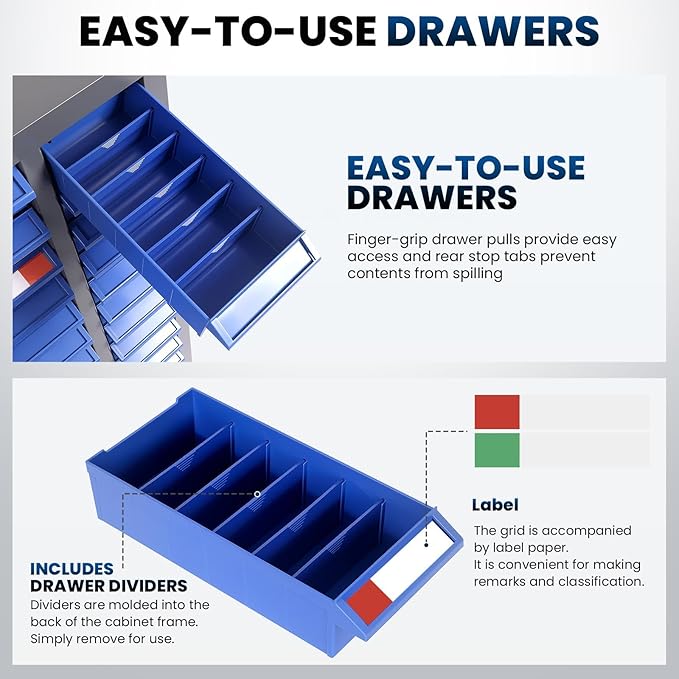 EASY-TO-USE DRAWERS

EASY-TO-USE DRAWERS

Finger-grip drawer pulls provide easy access and rear stop tabs prevent contents from spilling

Label

The grid is accompanied by label paper.
It is convenient for making remarks and classification.

INCLUDES DRAWER DIVIDERS

Dividers are molded into the back of the cabinet frame. Simply remove for use.